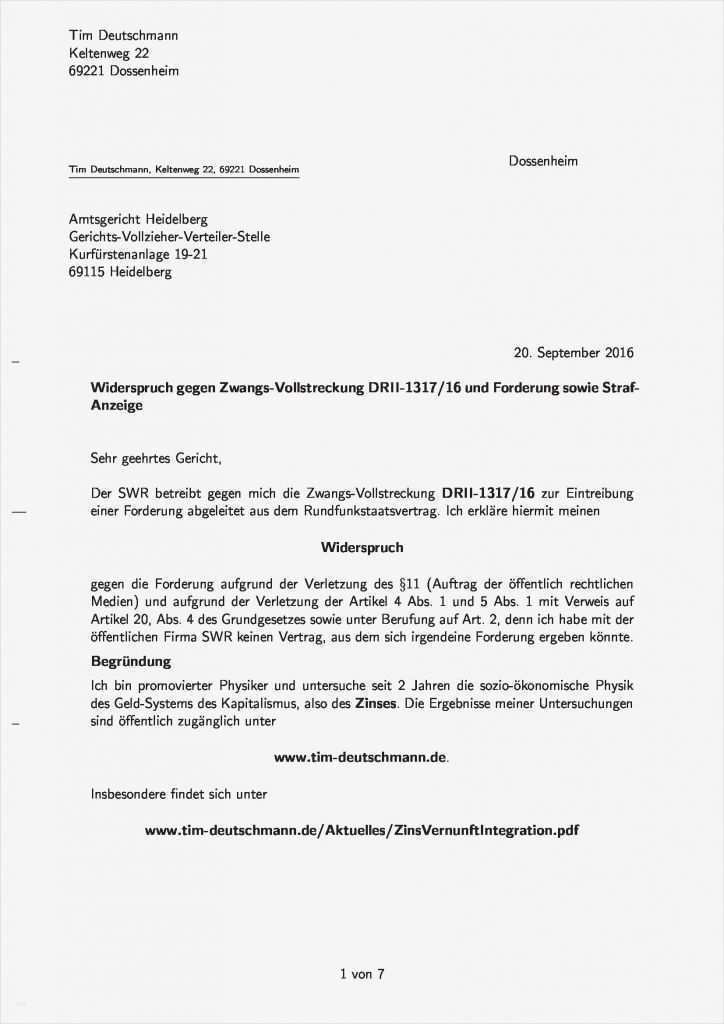 Tim Deutschmann
Keltenweg 22
69221 Dossenheim

Tim Deutschmann, Keltenweg 22, 69221 Dossenheim

Dossenheim

Amtsgericht Heidelberg
Gerichts-Vollzieher-Verteiler-Stelle
Kurfürstenanlage 19-21
69115 Heidelberg

20. September 2016

Widerspruch gegen Zwangs-Vollstreckung DRII-1317/16 und Forderung sowie Straf-Anzeige

Sehr geehrtes Gericht,

Der SWR betreibt gegen mich die Zwangs-Vollstreckung DRII-1317/16 zur Eintreibung einer Forderung abgeleitet aus dem Rundfunkstaatsvertrag. Ich erkläre hiermit meinen

Widerspruch

gegen die Forderung aufgrund der Verletzung des §11 (Auftrag der öffentlich rechtlichen Medien) und aufgrund der Verletzung der Artikel 4 Abs. 1 und 5 Abs. 1 mit Verweis auf Artikel 20, Abs. 4 des Grundgesetzes sowie unter Berufung auf Art. 2, denn ich habe mit der öffentlichen Firma SWR keinen Vertrag, aus dem sich irgendeine Forderung ergeben könnte.

Begründung

Ich bin promovierter Physiker und untersuche seit 2 Jahren die sozio-ökonomische Physik des Geld-Systems des Kapitalismus, also des Zinses. Die Ergebnisse meiner Untersuchungen sind öffentlich zugänglich unter

www.tim-deutschmann.de.

Insbesondere findet sich unter

www.tim-deutschmann.de/Aktuelles/ZinsVernunftIntegration.pdf

1 von 7